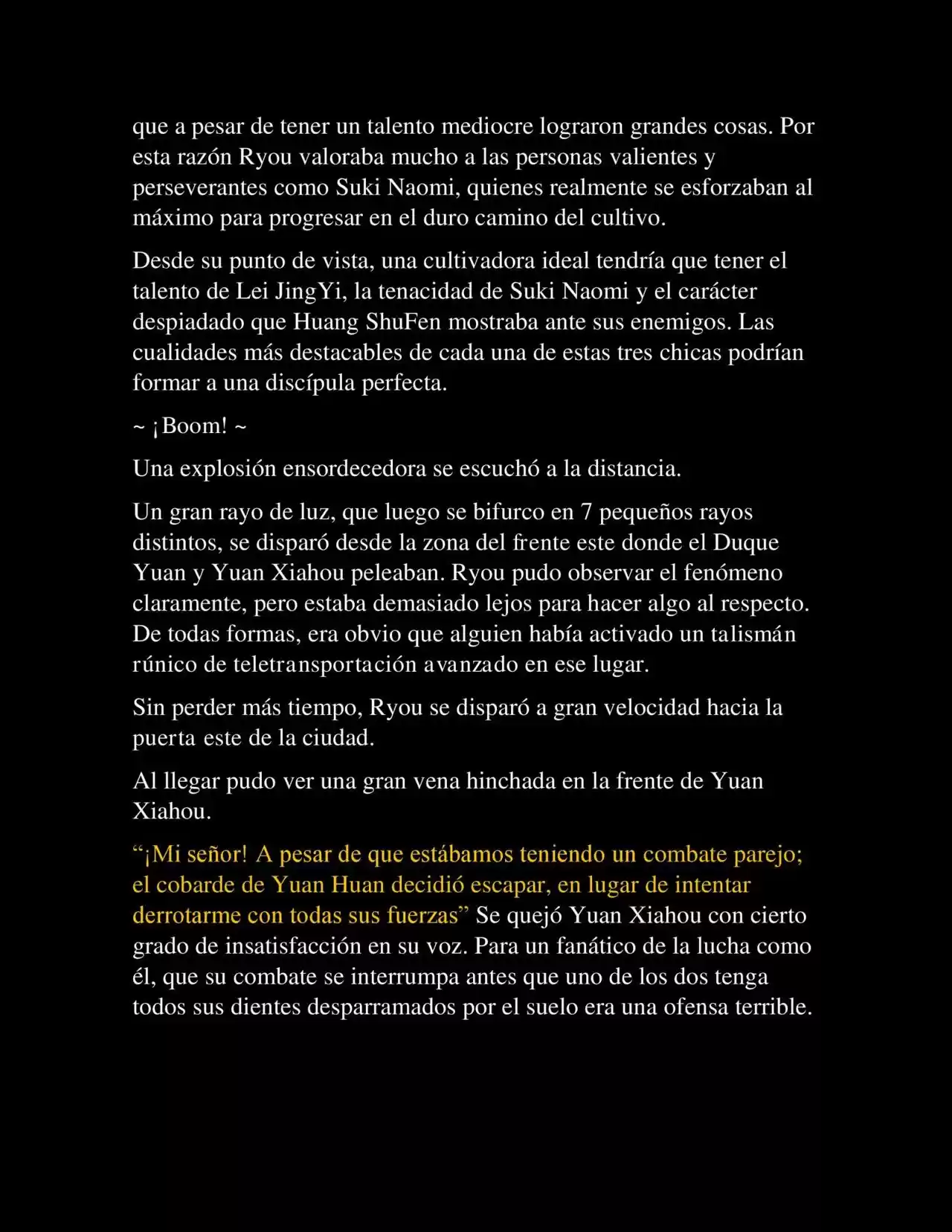 que a pesar de tener un talento mediocre lograron grandes cosas. Por esta razón Ryou valoraba mucho a las personas valientes y perseverantes como Suki Naomi, quienes realmente se esforzaban al máximo para progresar en el duro camino del cultivo.

Desde su punto de vista, una cultivadora ideal tendría que tener el talento de Lei JingYi, la tenacidad de Suki Naomi y el carácter despiadado que Huang ShuFen mostraba ante sus enemigos. Las cualidades más destacables de cada una de estas tres chicas podrían formar a una discípula perfecta.

~ ¡Boom! ~

Una explosión ensordecedora se escuchó a la distancia.

Un gran rayo de luz, que luego se bifurco en 7 pequeños rayos distintos, se disparó desde la zona del frente este donde el Duque Yuan y Yuan Xiahou peleaban. Ryou pudo observar el fenómeno claramente, pero estaba demasiado lejos para hacer algo al respecto. De todas formas, era obvio que alguien había activado un talismán rúnico de teletransportación avanzado en ese lugar.

Sin perder más tiempo, Ryou se disparó a gran velocidad hacia la puerta este de la ciudad.

Al llegar pudo ver una gran vena hinchada en la frente de Yuan Xiahou.

“¡Mi señor! A pesar de que estábamos teniendo un combate parejo; el cobarde de Yuan Huan decidió escapar, en lugar de intentar derrotarme con todas sus fuerzas” Se quejó Yuan Xiahou con cierto grado de insatisfacción en su voz. Para un fanático de la lucha como él, que su combate se interrumpa antes que uno de los dos tenga todos sus dientes desparramados por el suelo era una ofensa terrible.